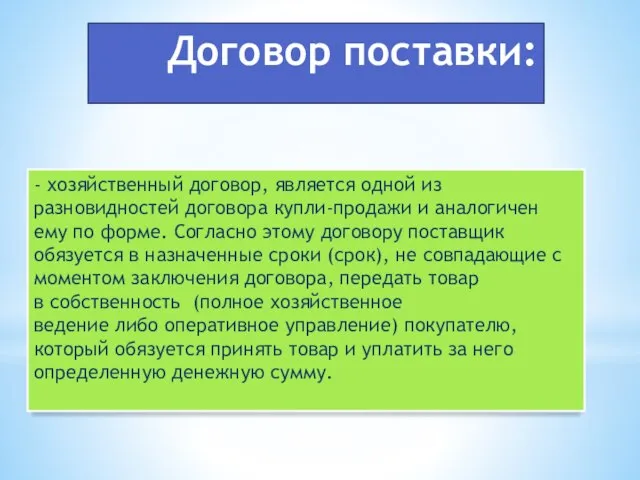 Договор поставки:

- хозяйственный договор, является одной из разновидностей договора купли-продажи и аналогичен ему по форме. Согласно этому договору поставщик обязуется в назначенные сроки (срок), не совпадающие с моментом заключения договора, передать товар в собственность (полное хозяйственное ведение либо оперативное управление) покупателю, который обязуется принять товар и уплатить за него определенную денежную сумму.